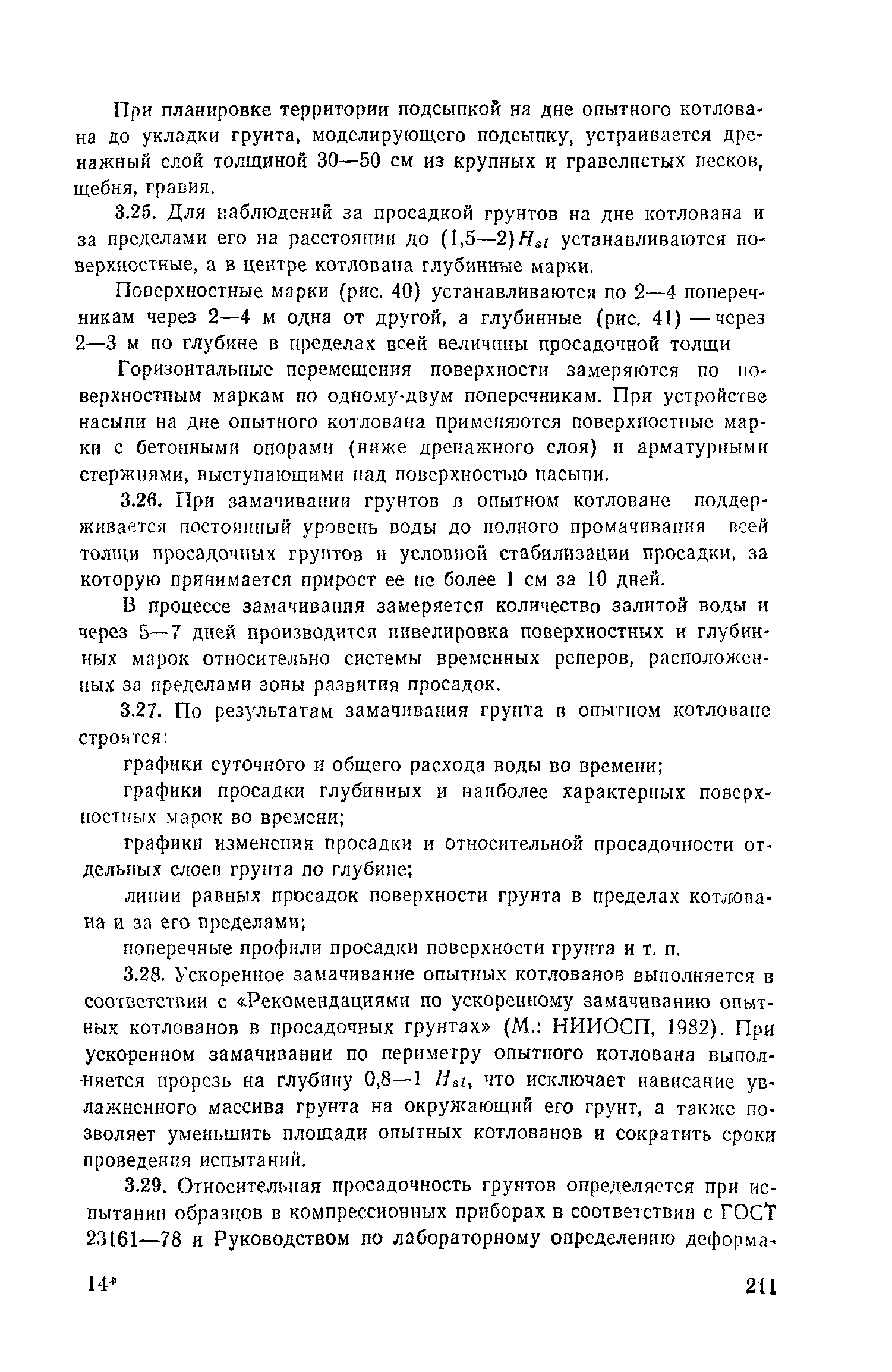 При планировке территории подсыпкой на дне опытного котлована до укладки грунта, моделирующего подсыпку, устраивается дренажный слой толщиной 30—50 см из крупных и гравелистых песков, щебня, гравия.

3.25. Для наблюдений за просадкой грунтов на дне котлована и за пределами его на расстоянии до $(1,5—2)H_{sl}$ устанавливаются поверхностные, а в центре котлована глубинные марки.

Поверхностные марки (рис. 40) устанавливаются по 2—4 поперечникам через 2—4 м одна от другой, а глубинные (рис. 41) — через 2—3 м по глубине в пределах всей величины просадочной толщи

Горизонтальные перемещения поверхности замеряются по поверхностным маркам по одному-двум поперечникам. При устройстве насыпи на дне опытного котлована применяются поверхностные марки с бетонными опорами (ниже дренажного слоя) и арматурными стержнями, выступающими над поверхностью насыпи.

3.26. При замачивании грунтов в опытном котловане поддерживается постоянный уровень воды до полного промачивания всей толщи просадочных грунтов и условной стабилизации просадки, за которую принимается прирост ее не более 1 см за 10 дней.

В процессе замачивания замеряется количество залитой воды и через 5—7 дней производится нивелировка поверхностных и глубинных марок относительно системы временных реперов, расположенных за пределами зоны развития просадок.

3.27. По результатам замачивания грунта в опытном котловане строятся:

графики суточного и общего расхода воды во времени;

графики просадки глубинных и наиболее характерных поверхностных марок во времени;

графики изменения просадки и относительной просадочности отдельных слоев грунта по глубине;

линии равных просадок поверхности грунта в пределах котлована и за его пределами;

поперечные профили просадки поверхности грунта и т. п.

3.28. Ускоренное замачивание опытных котлованов выполняется в соответствии с «Рекомендациями по ускоренному замачиванию опытных котлованов в просадочных грунтах» (М.: НИИОСП, 1982). При ускоренном замачивании по периметру опытного котлована выполняется прорезь на глубину 0,8—1 $H_{sl}$, что исключает нависание увлажненного массива грунта на окружающий его грунт, а также позволяет уменьшить площади опытных котлованов и сократить сроки проведения испытаний.

3.29. Относительная просадочность грунтов определяется при испытании образцов в компрессионных приборах в соответствии с ГОСТ 23161—78 и Руководством по лабораторному определению деформа-

14* 211